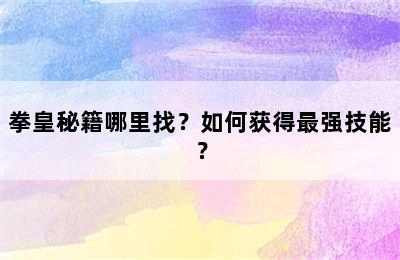 拳皇秘籍哪里找？如何获得最强技能？